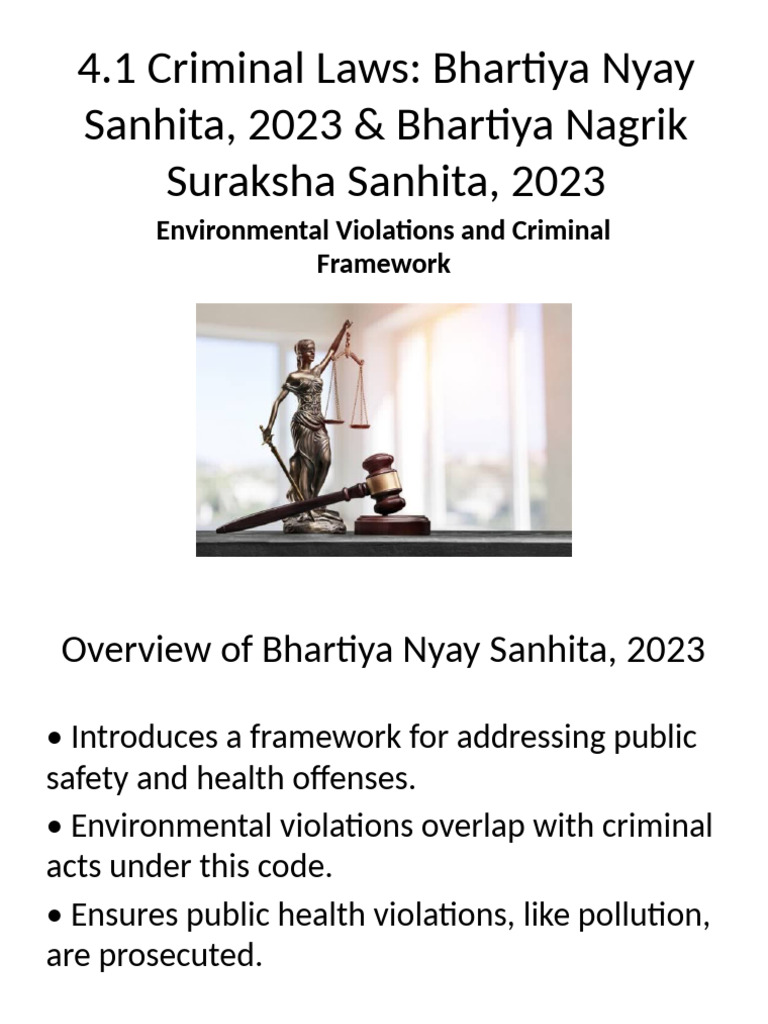 4.1 Criminal Laws: Bhartiya Nyay Sanhita, 2023 & Bhartiya Nagrik Suraksha Sanhita, 2023

Environmental Violations and Criminal Framework

Overview of Bhartiya Nyay Sanhita, 2023

• Introduces a framework for addressing public safety and health offenses.

• Environmental violations overlap with criminal acts under this code.

• Ensures public health violations, like pollution, are prosecuted.